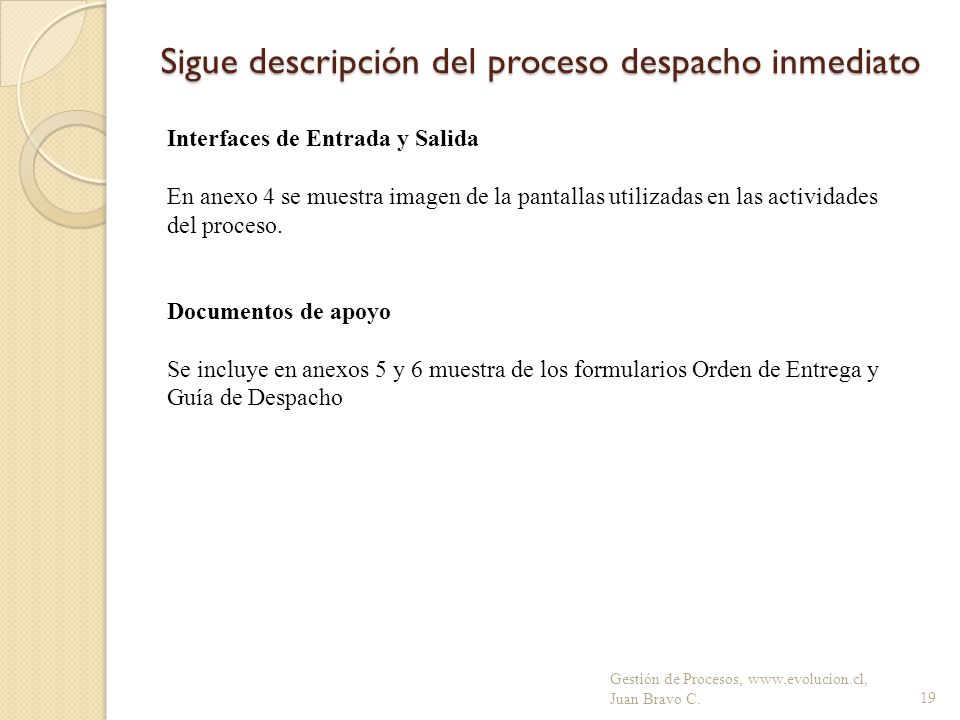 Sigue descripción del proceso despacho inmediato

Interfaces de Entrada y Salida

En anexo 4 se muestra imagen de la pantallas utilizadas en las actividades del proceso.

Documentos de apoyo

Se incluye en anexos 5 y 6 muestra de los formularios Orden de Entrega y Guía de Despacho

Gestión de Procesos, www.evolucion.cl, Juan Bravo C.

19